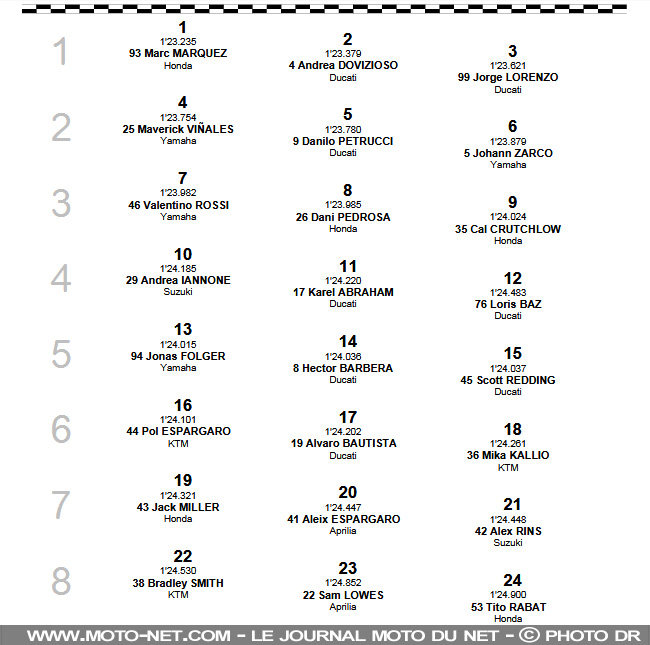 1
1
1'23.235
93 Marc MARQUEZ
Honda

2
1'23.379
4 Andrea DOVIZIOSO
Ducati

3
1'23.621
99 Jorge LORENZO
Ducati

2
4
1'23.754
25 Maverick VIÑALES
Yamaha

5
1'23.780
9 Danilo PETRUCCI
Ducati

6
1'23.879
5 Johann ZARCO
Yamaha

3
7
1'23.982
46 Valentino ROSSI
Yamaha

8
1'23.985
26 Dani PEDROSA
Honda

9
1'24.024
35 Cal CRUTCHLOW
Honda

4
10
1'24.185
29 Andrea IANNONE
Suzuki

11
1'24.220
17 Karel ABRAHAM
Ducati

12
1'24.483
76 Loris BAZ
Ducati

5
13
1'24.015
94 Jonas FOLGER
Yamaha

14
1'24.036
8 Hector BARBERA
Ducati

15
1'24.037
45 Scott REDDING
Ducati

6
16
1'24.101
44 Pol ESPARGARO
KTM

17
1'24.202
19 Alvaro BAUTISTA
Ducati

18
1'24.261
36 Mika KALLIO
KTM

7
19
1'24.321
43 Jack MILLER
Honda

20
1'24.447
41 Aleix ESPARGARO
Aprilia

21
1'24.448
42 Alex RINS
Suzuki

8
22
1'24.530
38 Bradley SMITH
KTM

23
1'24.852
22 Sam LOWES
Aprilia

24
1'24.900
53 Tito RABAT
Honda

WWW.MOTO-NET.COM - LE JOURNAL MOTO DU NET - © PHOTO DR